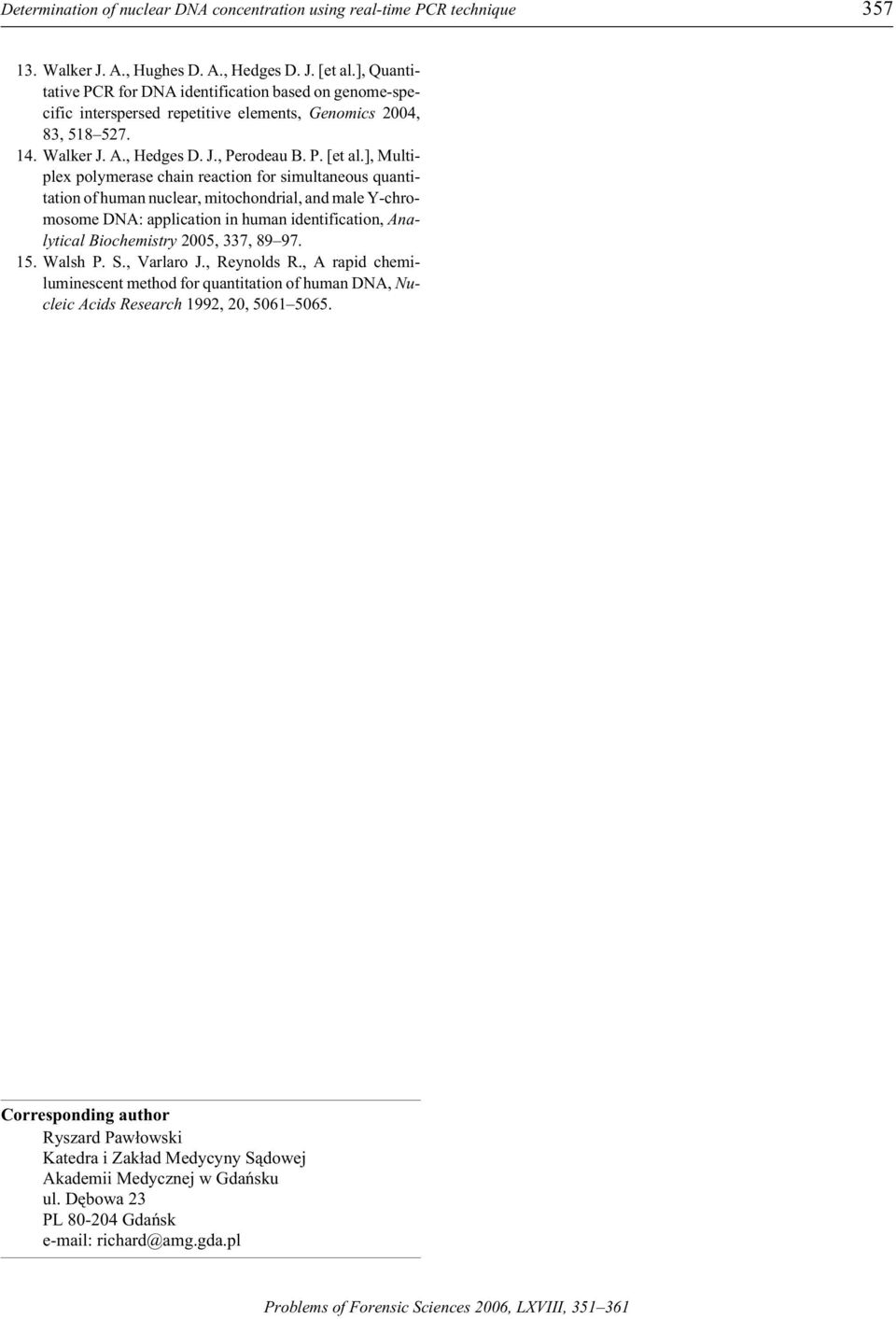 Determination of nuclear DNA concentration using real-time PCR technique 357

13. Walker J. A., Hughes D. A., Hedges D. J. [et al.], Quantitative PCR for DNA identification based on genome-specific interspersed repetitive elements, Genomics 2004, 83, 518–527.

14. Walker J. A., Hedges D. J., Perodeau B. P. [et al.], Multiplex polymerase chain reaction for simultaneous quantitation of human nuclear, mitochondrial, and male Y-chromosome DNA: application in human identification, Analytical Biochemistry 2005, 337, 89–97.

15. Walsh P. S., Varlaro J., Reynolds R., A rapid chemiluminescent method for quantitation of human DNA, Nucleic Acids Research 1992, 20, 5061–5065.

Corresponding author
Ryszard Pawłowski
Katedra i Zakład Medycyny Sądowej
Akademii Medycznej w Gdańsku
ul. Dębowa 23
PL 80-204 Gdańsk
e-mail: richard@amg.gda.pl

Problems of Forensic Sciences 2006, LXVIII, 351–361